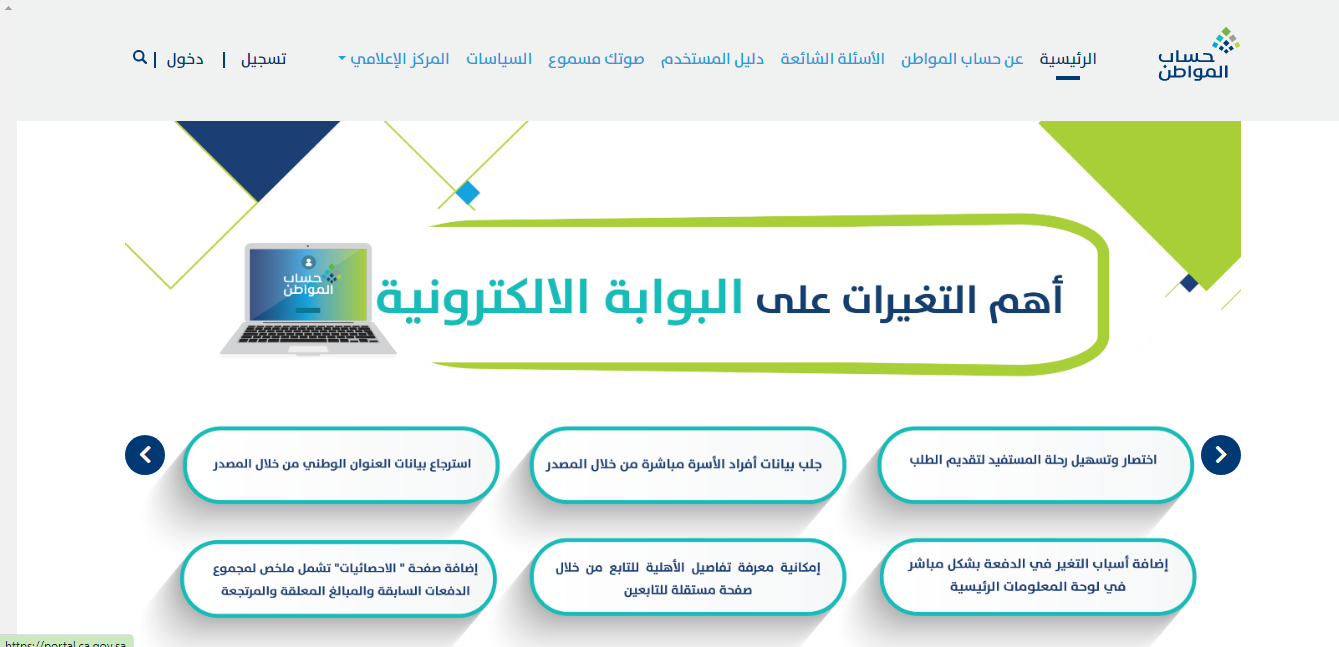 حساب المواطن

الرئيسية عن حساب المواطن الأسئلة الشائعة دليل المستخدم صوتك مسموع السياسات المركز الإعلامي

تسجيل | دخول |

حساب المواطن

أهم التغيرات على البوابة الالكترونية

اختصار وتسهيل رحلة المستفيد لتقديم الطلب

جلب بيانات أفراد الأسرة مباشرة من خلال المصدر

استرجاع بيانات العنوان الوطني من خلال المصدر

إضافة أسباب التغير في الدفعة بشكل مباشر في لوحة المعلومات الرئيسية

إمكانية معرفة تفاصيل الأهلية للتابع من خلال صفحة مستقلة للتابعين

إضافة صفحة " الاحصائيات" تشمل ملخص لمجموع الدفعات السابقة والمبالغ المعلقة والمرتجعة

https://portal.ca.gov.sa